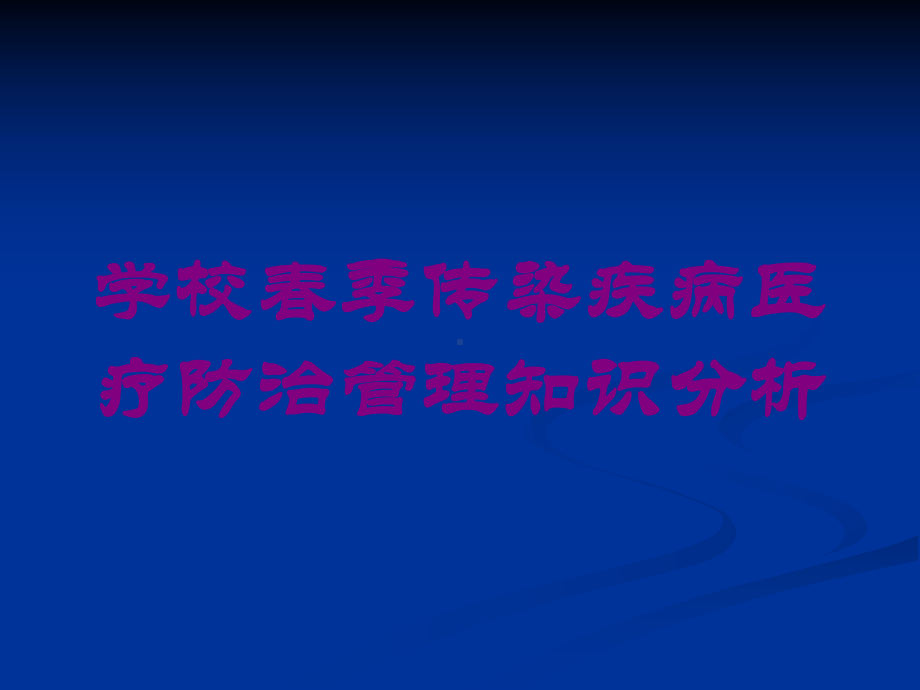 学校春季传染疾病医疗防治管理知识分析